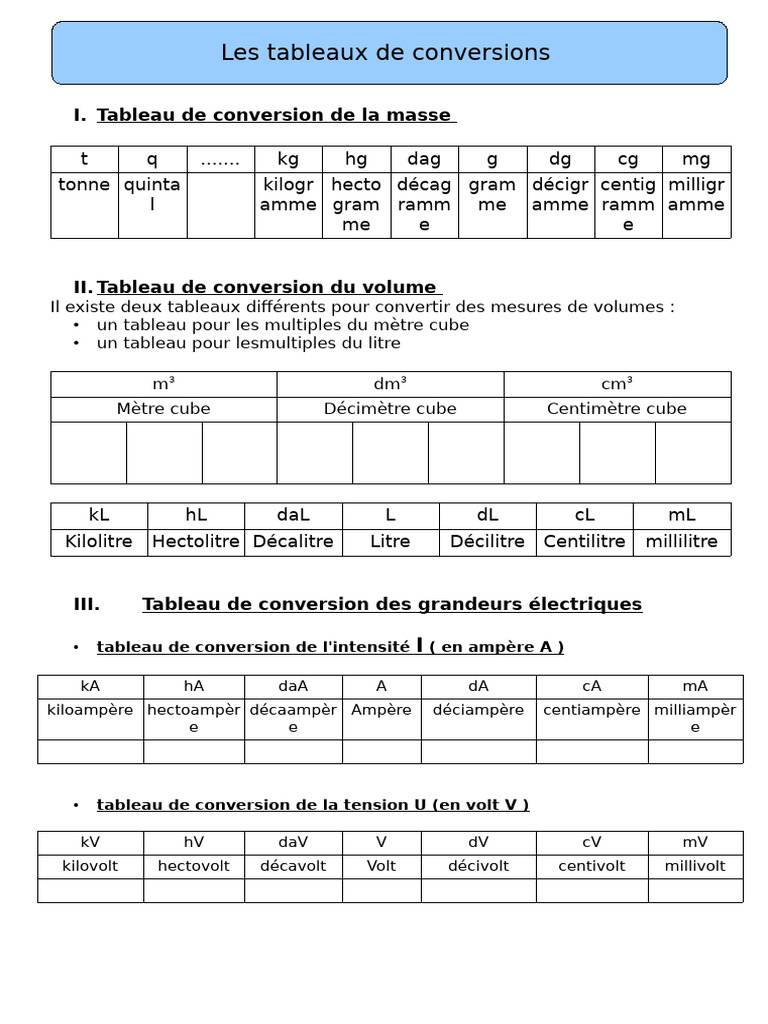 Les tableaux de conversions

I. Tableau de conversion de la masse

| t | q | ……. | kg | hg | dag | g | dg | cg | mg |
|---|---|---|---|---|---|---|---|---|---|
| tonne | quintal | | kilogramme | hectogramme | décagramme | gramme | décigramme | centigramme | milligramme |

II. Tableau de conversion du volume

Il existe deux tableaux différents pour convertir des mesures de volumes :
• un tableau pour les multiples du mètre cube
• un tableau pour lesmultiples du litre

| m³ | | | dm³ | | | cm³ | | |
|---|---|---|---|---|---|---|---|---|
| Mètre cube | | | Décimètre cube | | | Centimètre cube | | |
| | | | | | | | | |

| kL | hL | daL | L | dL | cL | mL |
|---|---|---|---|---|---|---|
| Kilolitre | Hectolitre | Décalitre | Litre | Décilitre | Centilitre | millilitre |

III. Tableau de conversion des grandeurs électriques

• tableau de conversion de l'intensité I ( en ampère A )

| kA | hA | daA | A | dA | cA | mA |
|---|---|---|---|---|---|---|
| kiloampère | hectoampère | décaampère | Ampère | déciampère | centiampère | milliampère |
| | | | | | | |

• tableau de conversion de la tension U (en volt V )

| kV | hV | daV | V | dV | cV | mV |
|---|---|---|---|---|---|---|
| kilovolt | hectovolt | décavolt | Volt | décivolt | centivolt | millivolt |
| | | | | | | |